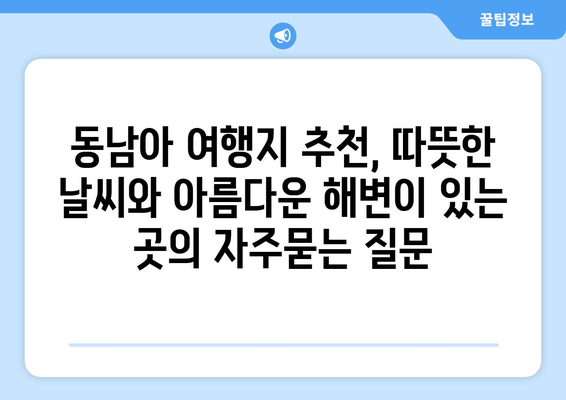 꿀팁정보

동남아 여행지 추천, 따뜻한 날씨와 아름다운 해변이 있는 곳의 자주묻는 질문